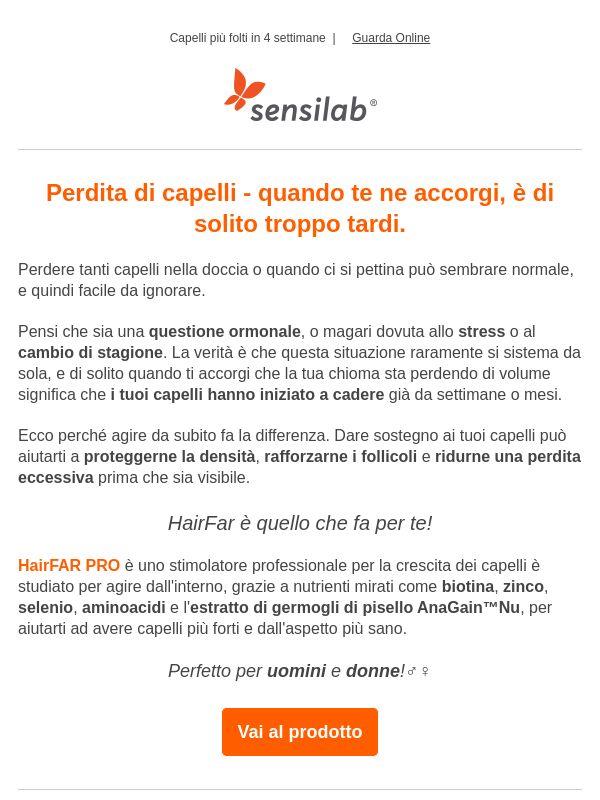 Capelli più folti in 4 settimane | Guarda Online

sensilab®

Perdita di capelli - quando te ne accorgi, è di solito troppo tardi.

Perdere tanti capelli nella doccia o quando ci si pettina può sembrare normale, e quindi facile da ignorare.

Pensi che sia una questione ormonale, o magari dovuta allo stress o al cambio di stagione. La verità è che questa situazione raramente si sistema da sola, e di solito quando ti accorgi che la tua chioma sta perdendo di volume significa che i tuoi capelli hanno iniziato a cadere già da settimane o mesi.

Ecco perché agire da subito fa la differenza. Dare sostegno ai tuoi capelli può aiutarti a proteggerne la densità, rafforzarne i follicoli e ridurne una perdita eccessiva prima che sia visibile.

HairFar è quello che fa per te!

HairFAR PRO è uno stimolatore professionale per la crescita dei capelli è studiato per agire dall'interno, grazie a nutrienti mirati come biotina, zinco, selenio, aminoacidi e l'estratto di germogli di pisello AnaGain™Nu, per aiutarti ad avere capelli più forti e dall'aspetto più sano.

Perfetto per uomini e donne!♂♀

Vai al prodotto